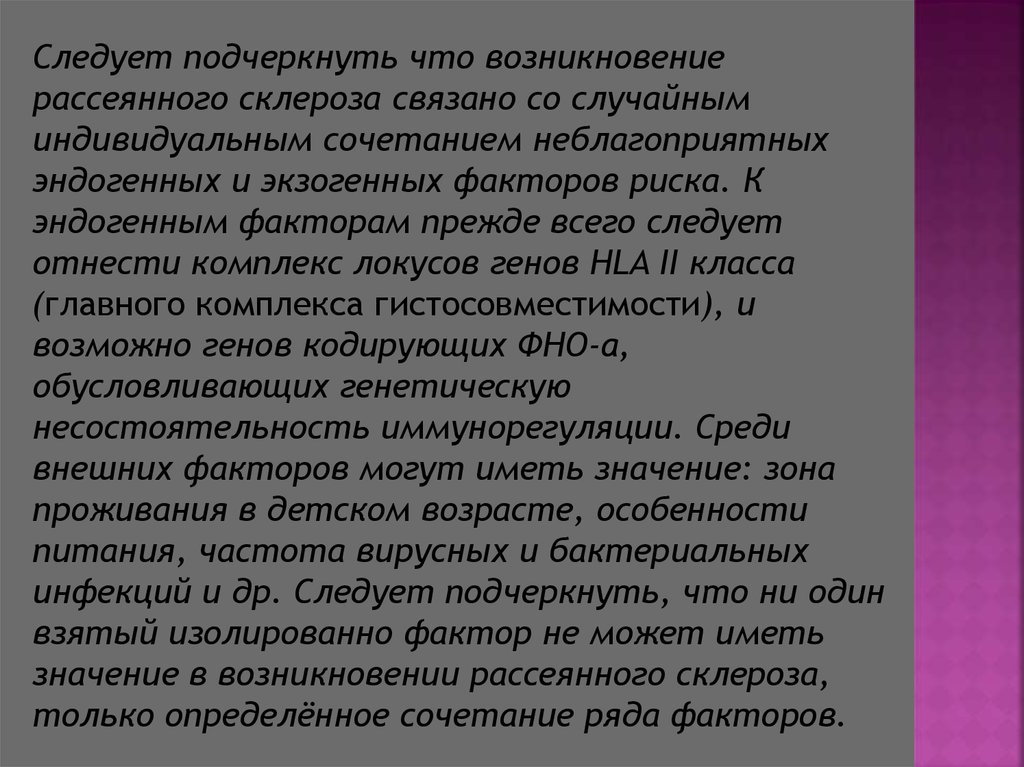 Следует подчеркнуть что возникновение рассеянного склероза связано со случайным индивидуальным сочетанием неблагоприятных эндогенных и экзогенных факторов риска. К эндогенным факторам прежде всего следует отнести комплекс локусов генов HLA II класса (главного комплекса гистосовместимости), и возможно генов кодирующих ФНО-а, обусловливающих генетическую несостоятельность иммунорегуляции. Среди внешних факторов могут иметь значение: зона проживания в детском возрасте, особенности питания, частота вирусных и бактериальных инфекций и др. Следует подчеркнуть, что ни один взятый изолированно фактор не может иметь значение в возникновении рассеянного склероза, только определённое сочетание ряда факторов.